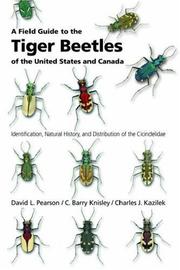 A Field Guide to the
Tiger Beetles
of the United States and Canada

Identification, Natural History, and Distribution of the Cicindelidae

David L. Pearson / C. Barry Knisley / Charles J. Kazilek